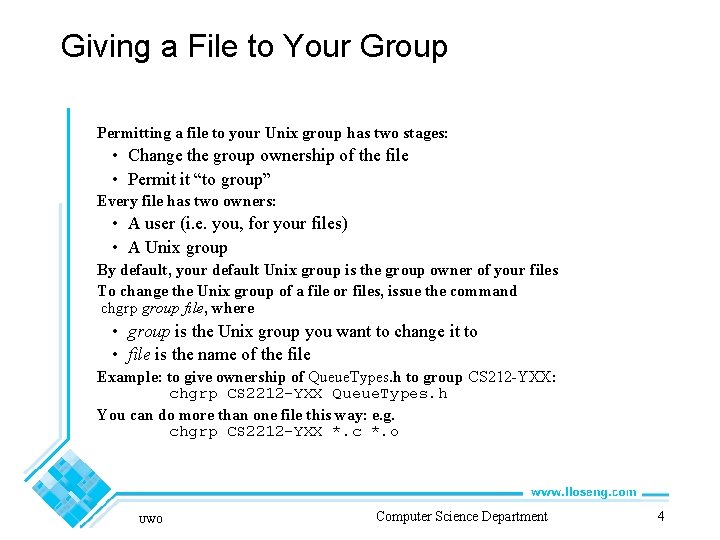 Giving a File to Your Group

Permitting a file to your Unix group has two stages:

• Change the group ownership of the file
• Permit it "to group"

Every file has two owners:

• A user (i.e. you, for your files)
• A Unix group

By default, your default Unix group is the group owner of your files

To change the Unix group of a file or files, issue the command chgrp group file, where

• group is the Unix group you want to change it to
• file is the name of the file

Example: to give ownership of QueueTypes.h to group CS212-YXX:
chgrp CS2212-YXX QueueTypes.h

You can do more than one file this way: e.g.
chgrp CS2212-YXX *.c *.o

www.lloseng.com

uwo

Computer Science Department

4